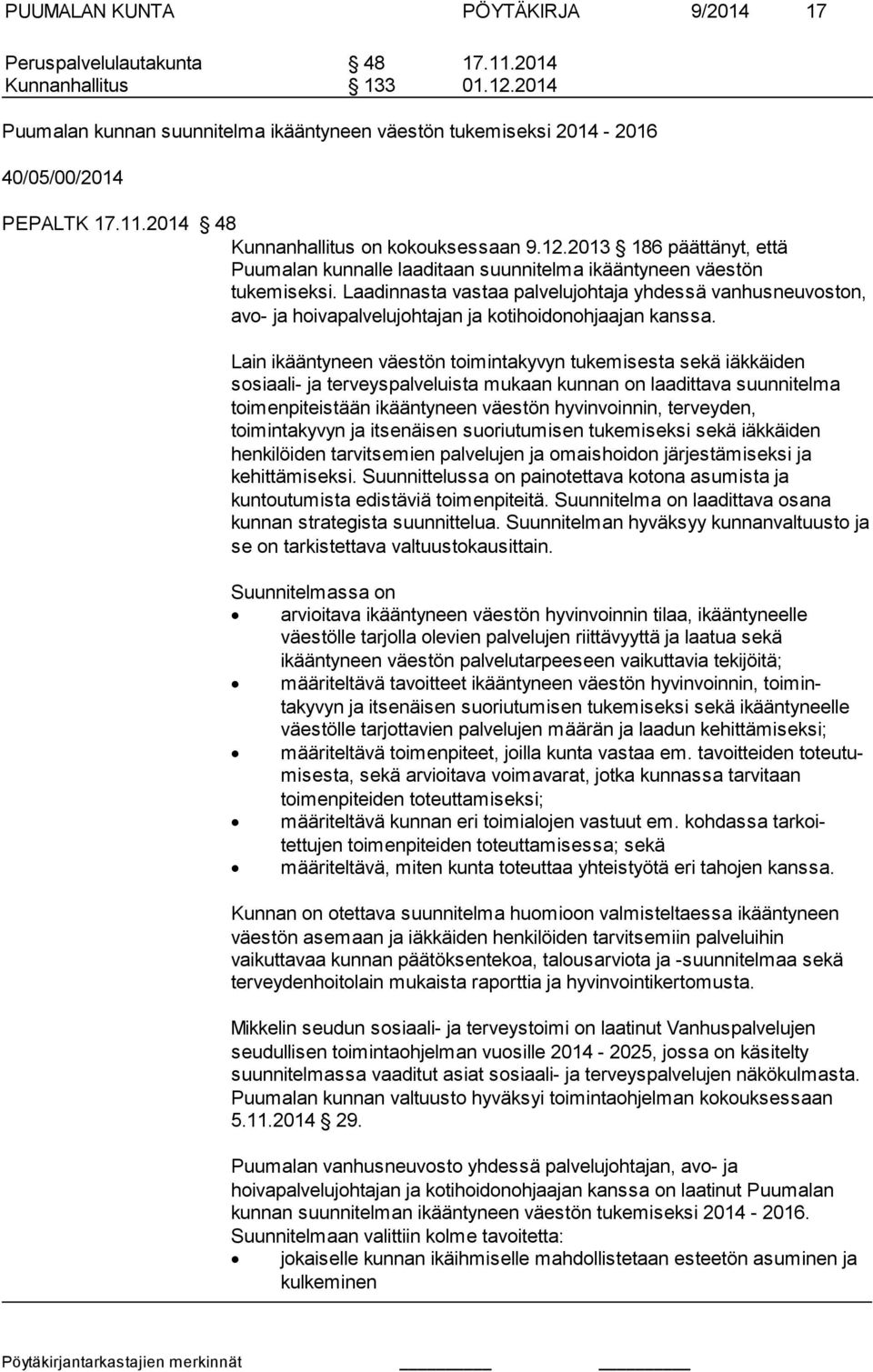 PUUMALAN KUNTA PÖYTÄKIRJA 9/2014 17

Peruspalvelulautakunta § 48 17.11.2014
Kunnanhallitus § 133 01.12.2014

Puumalan kunnan suunnitelma ikääntyneen väestön tukemiseksi 2014 - 2016

40/05/00/2014

PEPALTK 17.11.2014 § 48

Kunnanhallitus on kokouksessaan 9.12.2013 § 186 päättänyt, että Puumalan kunnalle laaditaan suunnitelma ikääntyneen väestön tukemiseksi. Laadinnasta vastaa palvelujohtaja yhdessä vanhusneuvoston, avo- ja hoivapalvelujohtajan ja kotihoidonohjaajan kanssa.

Lain ikääntyneen väestön toimintakyvyn tukemisesta sekä iäkkäiden sosiaali- ja terveyspalveluista mukaan kunnan on laadittava suunnitelma toimenpiteistään ikääntyneen väestön hyvinvoinnin, terveyden, toimintakyvyn ja itsenäisen suoriutumisen tukemiseksi sekä iäkkäiden henkilöiden tarvitsemien palvelujen ja omaishoidon järjestämiseksi ja kehittämiseksi. Suunnittelussa on painotettava kotona asumista ja kuntoutumista edistäviä toimenpiteitä. Suunnitelma on laadittava osana kunnan strategista suunnittelua. Suunnitelman hyväksyy kunnanvaltuusto ja se on tarkistettava valtuustokausittain.

Suunnitelmassa on
• arvioitava ikääntyneen väestön hyvinvoinnin tilaa, ikääntyneelle väestölle tarjolla olevien palvelujen riittävyyttä ja laatua sekä ikääntyneen väestön palvelutarpeeseen vaikuttavia tekijöitä;
• määriteltävä tavoitteet ikääntyneen väestön hyvinvoinnin, toimintakyvyn ja itsenäisen suoriutumisen tukemiseksi sekä ikääntyneelle väestölle tarjottavien palvelujen määrän ja laadun kehittämiseksi;
• määriteltävä toimenpiteet, joilla kunta vastaa em. tavoitteiden toteutumisesta, sekä arvioitava voimavarat, jotka kunnassa tarvitaan toimenpiteiden toteuttamiseksi;
• määriteltävä kunnan eri toimialojen vastuut em. kohdassa tarkoitettujen toimenpiteiden toteuttamisessa; sekä
• määriteltävä, miten kunta toteuttaa yhteistyötä eri tahojen kanssa.

Kunnan on otettava suunnitelma huomioon valmisteltaessa ikääntyneen väestön asemaan ja iäkkäiden henkilöiden tarvitsemiin palveluihin vaikuttavaa kunnan päätöksentekoa, talousarviota ja -suunnitelmaa sekä terveydenhoitolain mukaista raporttia ja hyvinvointikertomusta.

Mikkelin seudun sosiaali- ja terveystoimi on laatinut Vanhuspalvelujen seudullisen toimintaohjelman vuosille 2014 - 2025, jossa on käsitelty suunnitelmassa vaaditut asiat sosiaali- ja terveyspalvelujen näkökulmasta. Puumalan kunnan valtuusto hyväksyi toimintaohjelman kokouksessaan 5.11.2014 § 29.

Puumalan vanhusneuvosto yhdessä palvelujohtajan, avo- ja hoivapalvelujohtajan ja kotihoidonohjaajan kanssa on laatinut Puumalan kunnan suunnitelman ikääntyneen väestön tukemiseksi 2014 - 2016. Suunnitelmaan valittiin kolme tavoitetta:
• jokaiselle kunnan ikäihmiselle mahdollistetaan esteetön asuminen ja kulkeminen

Pöytäkirjantarkastajien merkinnät